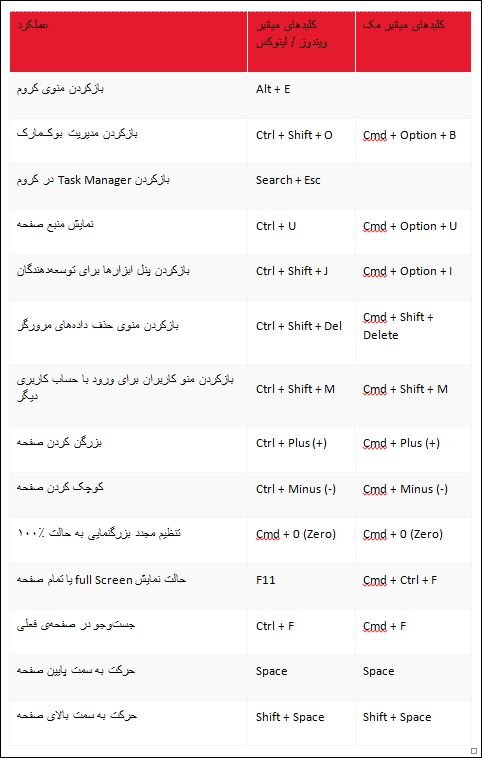 | عملکرد | کلیدهای میانبر ویندوز / لینوکس | کلیدهای میانبر مک |
|---|---|---|
| بازکردن منوی کروم | Alt + E | |
| بازکردن مدیریت بوک‌مارک | Ctrl + Shift + O | Cmd + Option + B |
| بازکردن Task Manager در کروم | Search + Esc | |
| نمایش منبع صفحه | Ctrl + U | Cmd + Option + U |
| بازکردن پنل ابزارها برای توسعه‌دهندگان | Ctrl + Shift + J | Cmd + Option + I |
| بازکردن منوی حذف داده‌های مرورگر | Ctrl + Shift + Del | Cmd + Shift + Delete |
| بازکردن منو کاربران برای ورود با حساب کاربری دیگر | Ctrl + Shift + M | Cmd + Shift + M |
| بزرگ کردن صفحه | Ctrl + Plus (+) | Cmd + Plus (+) |
| کوچک کردن صفحه | Ctrl + Minus (-) | Cmd + Minus (-) |
| تنظیم مجدد بزرگنمایی به حالت ۱۰۰٪ | Cmd + 0 (Zero) | Cmd + 0 (Zero) |
| حالت نمایش full Screen یا تمام صفحه | F11 | Cmd + Ctrl + F |
| جست‌وجو در صفحه‌ی فعلی | Ctrl + F | Cmd + F |
| حرکت به سمت پایین صفحه | Space | Space |
| حرکت به سمت بالای صفحه | Shift + Space | Shift + Space |